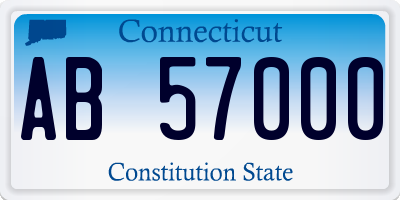 Connecticut

AB 57000

Constitution State